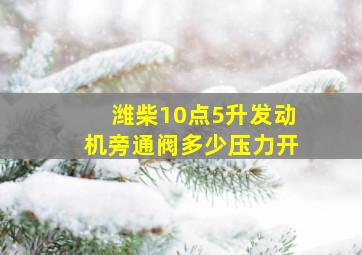 潍柴10点5升发动机旁通阀多少压力开